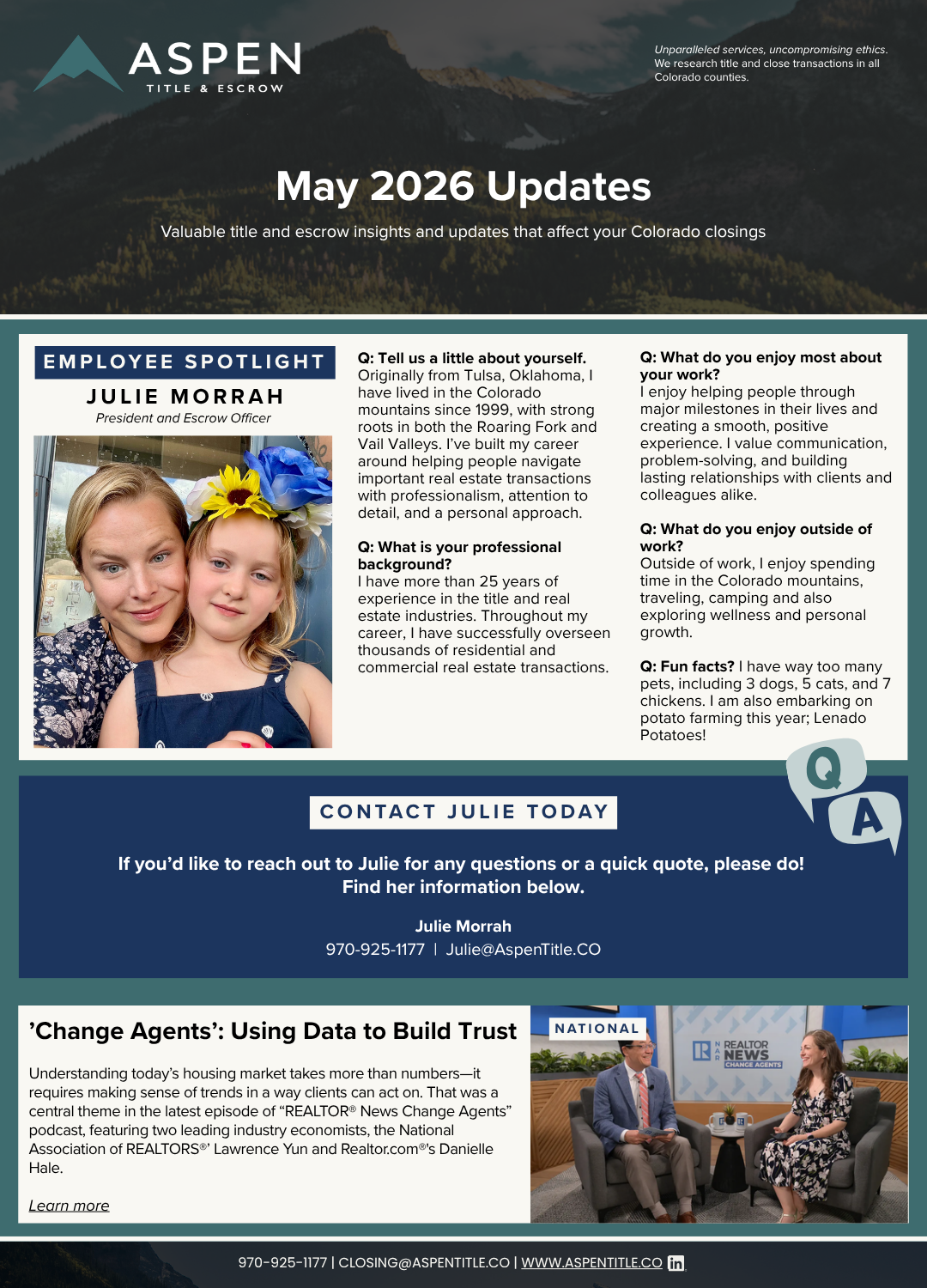 ASPEN
TITLE & ESCROW

Unparalleled services, uncompromising ethics. We research title and close transactions in all Colorado counties.

May 2026 Updates

Valuable title and escrow insights and updates that affect your Colorado closings

EMPLOYEE SPOTLIGHT

JULIE MORRAH

President and Escrow Officer

Q: Tell us a little about yourself.
Originally from Tulsa, Oklahoma, I have lived in the Colorado mountains since 1999, with strong roots in both the Roaring Fork and Vail Valleys. I've built my career around helping people navigate important real estate transactions with professionalism, attention to detail, and a personal approach.

Q: What is your professional background?
I have more than 25 years of experience in the title and real estate industries. Throughout my career, I have successfully overseen thousands of residential and commercial real estate transactions.

Q: What do you enjoy most about your work?
I enjoy helping people through major milestones in their lives and creating a smooth, positive experience. I value communication, problem-solving, and building lasting relationships with clients and colleagues alike.

Q: What do you enjoy outside of work?
Outside of work, I enjoy spending time in the Colorado mountains, traveling, camping and also exploring wellness and personal growth.

Q: Fun facts? I have way too many pets, including 3 dogs, 5 cats, and 7 chickens. I am also embarking on potato farming this year; Lenado Potatoes!

Q

A

CONTACT JULIE TODAY

If you'd like to reach out to Julie for any questions or a quick quote, please do! Find her information below.

Julie Morrah
970-925-1177 | Julie@AspenTitle.CO

'Change Agents': Using Data to Build Trust

Understanding today's housing market takes more than numbers—it requires making sense of trends in a way clients can act on. That was a central theme in the latest episode of "REALTOR® News Change Agents" podcast, featuring two leading industry economists, the National Association of REALTORS®' Lawrence Yun and Realtor.com®'s Danielle Hale.

Learn more

NATIONAL

REALTOR NEWS CHANGE AGENTS

970-925-1177 | CLOSING@ASPENTITLE.CO | WWW.ASPENTITLE.CO